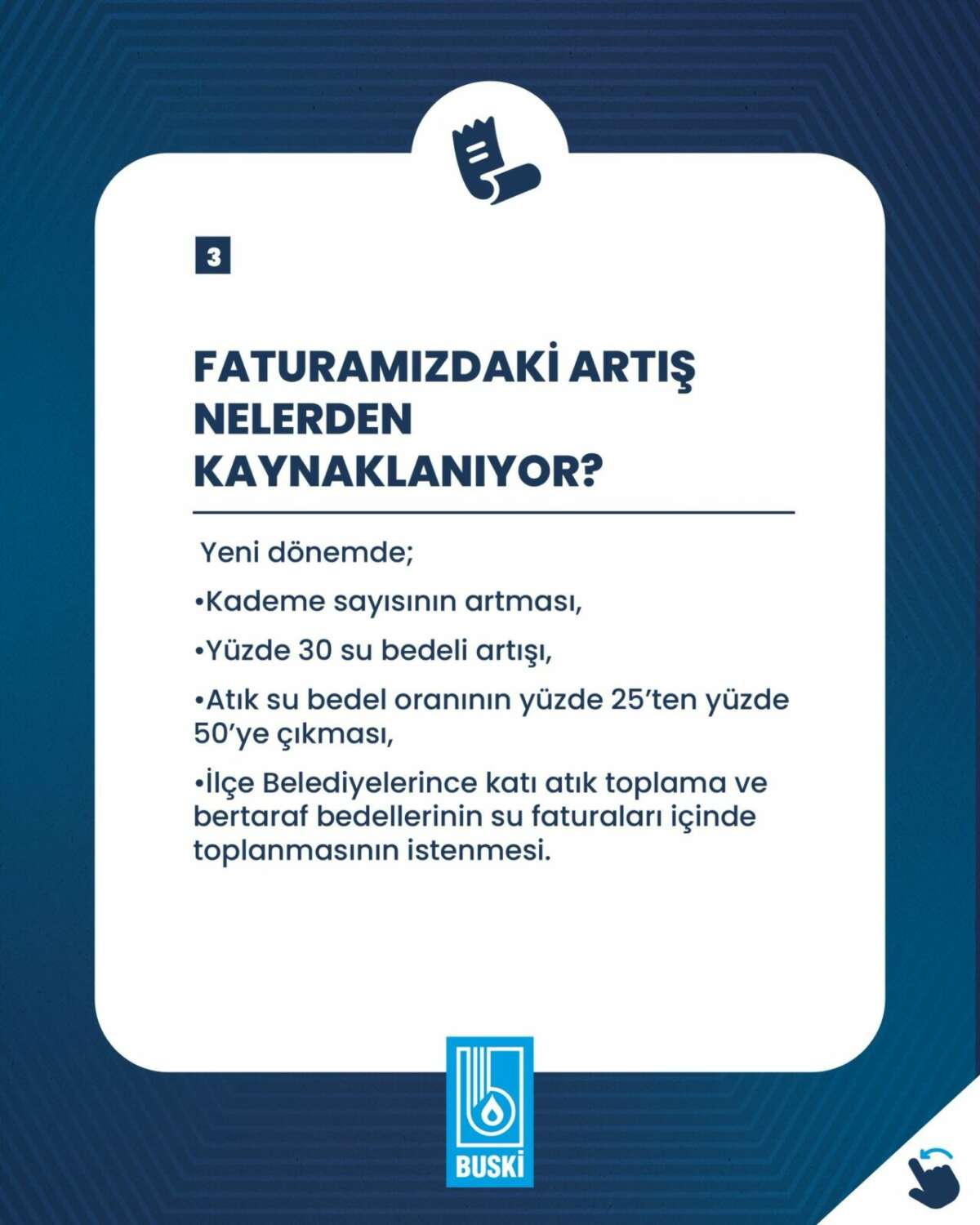 3

FATURAMIZDAKİ ARTIŞ NELERDEN KAYNAKLANIYOR?

Yeni dönemde;

•Kademe sayısının artması,

•Yüzde 30 su bedeli artışı,

•Atık su bedel oranının yüzde 25'ten yüzde 50'ye çıkması,

•İlçe Belediyelerince katı atık toplama ve bertaraf bedellerinin su faturaları içinde toplanmasının istenmesi.

BUSKİ